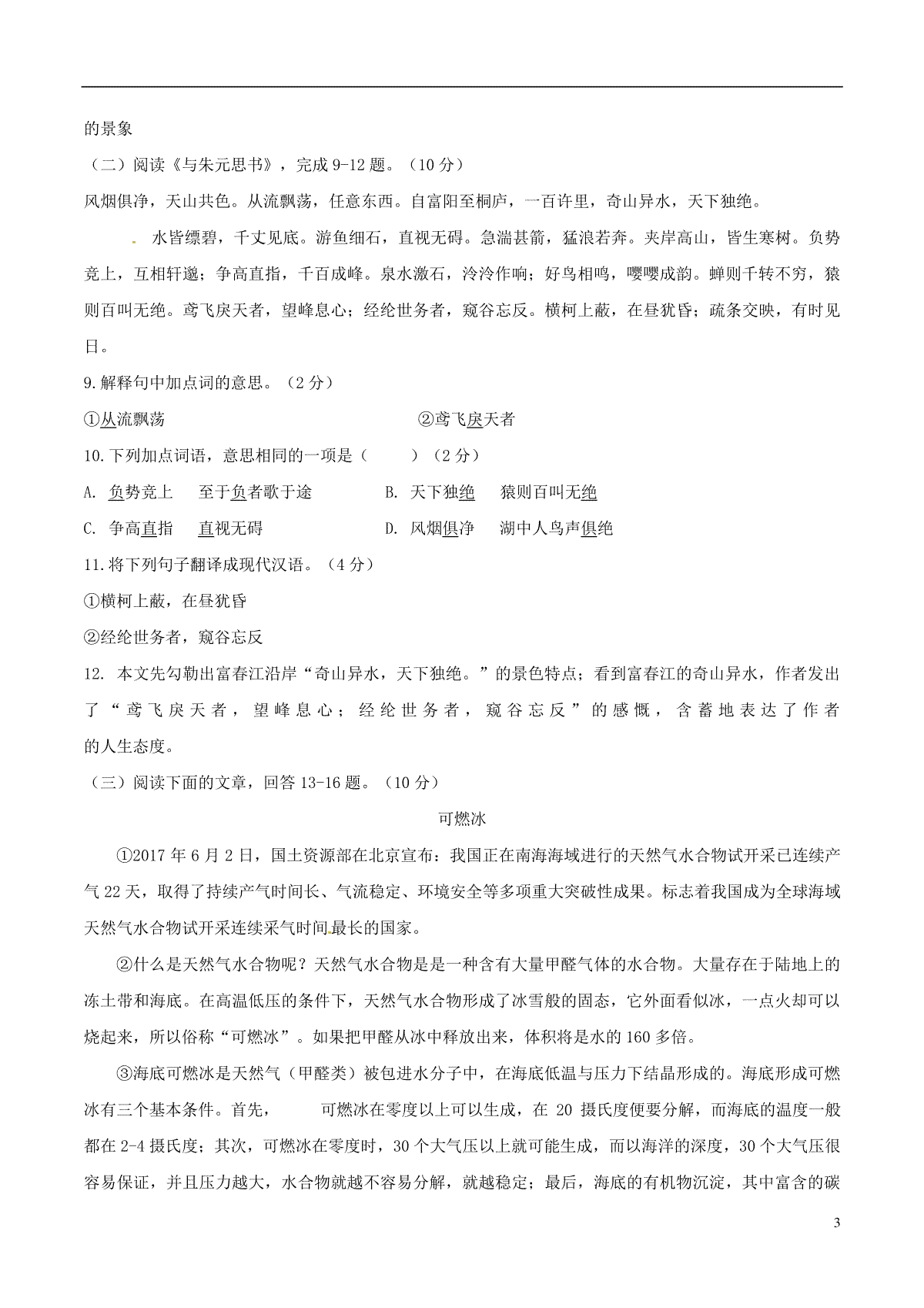 的景象

（二）阅读《与朱元思书》，完成 9-12 题。（10 分）

风烟俱净，天山共色。从流飘荡，任意东西。自富阳至桐庐，一百许里，奇山异水，天下独绝。

水皆缥碧，千丈见底。游鱼细石，直视无碍。急湍甚箭，猛浪若奔。夹岸高山，皆生寒树。负势竞上，互相轩邈；争高直指，千百成峰。泉水激石，泠泠作响；好鸟相鸣，嘤嘤成韵。蝉则千转不穷，猿则百叫无绝。鸢飞戾天者，望峰息心；经纶世务者，窥谷忘反。横柯上蔽，在昼犹昏；疏条交映，有时见日。

9.解释句中加点词的意思。（2 分）

①从流飘荡　　　　②鸢飞戾天者

10.下列加点词语，意思相同的一项是（　　）（2 分）

A. 负势竞上　至于负者歌于途　　B. 天下独绝　猿则百叫无绝

C. 争高直指　直视无碍　　D. 风烟俱净　湖中人鸟声俱绝

11.将下列句子翻译成现代汉语。（4 分）

①横柯上蔽，在昼犹昏

②经纶世务者，窥谷忘反

12. 本文先勾勒出富春江沿岸“奇山异水，天下独绝。”的景色特点；看到富春江的奇山异水，作者发出了“鸢飞戾天者，望峰息心；经纶世务者，窥谷忘反”的感慨，含蓄地表达了作者的人生态度。

（三）阅读下面的文章，回答 13-16 题。（10 分）

可燃冰

①2017 年 6 月 2 日，国土资源部在北京宣布：我国正在南海海域进行的天然气水合物试开采已连续产气 22 天，取得了持续产气时间长、气流稳定、环境安全等多项重大突破性成果。标志着我国成为全球海域天然气水合物试开采连续采气时间最长的国家。

②什么是天然气水合物呢？天然气水合物是是一种含有大量甲醛气体的水合物。大量存在于陆地上的冻土带和海底。在高温低压的条件下，天然气水合物形成了冰雪般的固态，它外面看似冰，一点火却可以烧起来，所以俗称“可燃冰”。如果把甲醛从冰中释放出来，体积将是水的 160 多倍。

③海底可燃冰是天然气（甲醛类）被包进水分子中，在海底低温与压力下结晶形成的。海底形成可燃冰有三个基本条件。首先，　　可燃冰在零度以上可以生成，在 20 摄氏度便要分解，而海底的温度一般都在 2-4 摄氏度；其次，可燃冰在零度时，30 个大气压以上就可能生成，而以海洋的深度，30 个大气压很容易保证，并且压力越大，水合物就越不容易分解，就越稳定；最后，海底的有机物沉淀，其中富含的碳

3